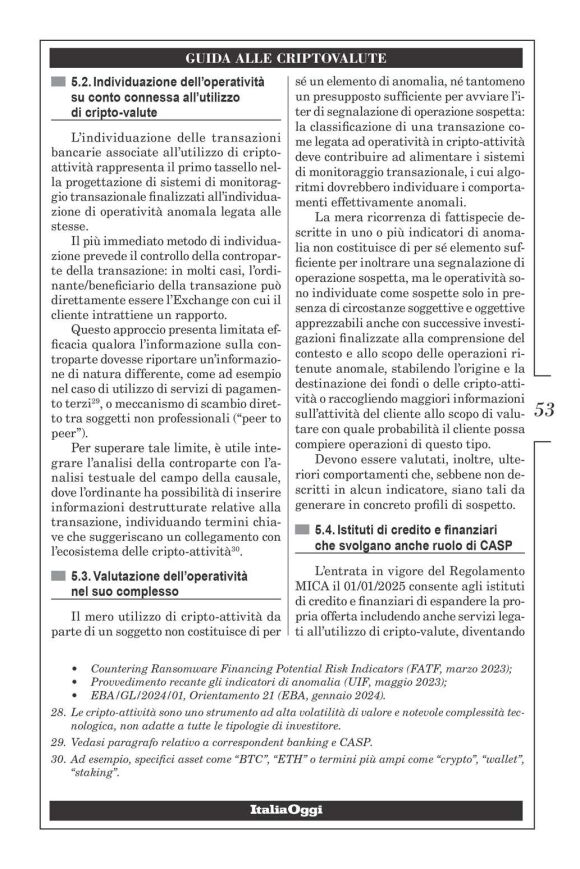 GUIDA ALLE CRIPTOVALUTE

5.2. Individuazione dell'operatività su conto connessa all'utilizzo di cripto-valute

L'individuazione delle transazioni bancarie associate all'utilizzo di cripto-attività rappresenta il primo tassello nella progettazione di sistemi di monitoraggio transazionale finalizzati all'individuazione di operatività anomala legata alle stesse.

Il più immediato metodo di individuazione prevede il controllo della controparte della transazione: in molti casi, l'ordinante/beneficiario della transazione può direttamente essere l'Exchange con cui il cliente intrattiene un rapporto.

Questo approccio presenta limitata efficacia qualora l'informazione sulla controparte dovesse riportare un'informazione di natura differente, come ad esempio nel caso di utilizzo di servizi di pagamento terzi$^{29}$, o meccanismo di scambio diretto tra soggetti non professionali ("peer to peer").

Per superare tale limite, è utile integrare l'analisi della controparte con l'analisi testuale del campo della causale, dove l'ordinante ha possibilità di inserire informazioni destrutturate relative alla transazione, individuando termini chiave che suggeriscano un collegamento con l'ecosistema delle cripto-attività$^{30}$.

5.3. Valutazione dell'operatività nel suo complesso

Il mero utilizzo di cripto-attività da parte di un soggetto non costituisce di per sé un elemento di anomalia, né tantomeno un presupposto sufficiente per avviare l'iter di segnalazione di operazione sospetta: la classificazione di una transazione come legata ad operatività in cripto-attività deve contribuire ad alimentare i sistemi di monitoraggio transazionale, i cui algoritmi dovrebbero individuare i comportamenti effettivamente anomali.

La mera ricorrenza di fattispecie descritte in uno o più indicatori di anomalia non costituisce di per sé elemento sufficiente per inoltrare una segnalazione di operazione sospetta, ma le operatività sono individuate come sospette solo in presenza di circostanze soggettive e oggettive apprezzabili anche con successive investigazioni finalizzate alla comprensione del contesto e allo scopo delle operazioni ritenute anomale, stabilendo l'origine e la destinazione dei fondi o delle cripto-attività o raccogliendo maggiori informazioni sull'attività del cliente allo scopo di valutare con quale probabilità il cliente possa compiere operazioni di questo tipo.

Devono essere valutati, inoltre, ulteriori comportamenti che, sebbene non descritti in alcun indicatore, siano tali da generare in concreto profili di sospetto.

5.4. Istituti di credito e finanziari che svolgano anche ruolo di CASP

L'entrata in vigore del Regolamento MICA il 01/01/2025 consente agli istituti di credito e finanziari di espandere la propria offerta includendo anche servizi legati all'utilizzo di cripto-valute, diventando

53

• Countering Ransomware Financing Potential Risk Indicators (FATF, marzo 2023);
• Provvedimento recante gli indicatori di anomalia (UIF, maggio 2023);
• EBA/GL/2024/01, Orientamento 21 (EBA, gennaio 2024).
28. Le cripto-attività sono uno strumento ad alta volatilità di valore e notevole complessità tecnologica, non adatte a tutte le tipologie di investitore.
29. Vedasi paragrafo relativo a correspondent banking e CASP.
30. Ad esempio, specifici asset come "BTC", "ETH" o termini più ampi come "crypto", "wallet", "staking".

ItaliaOggi